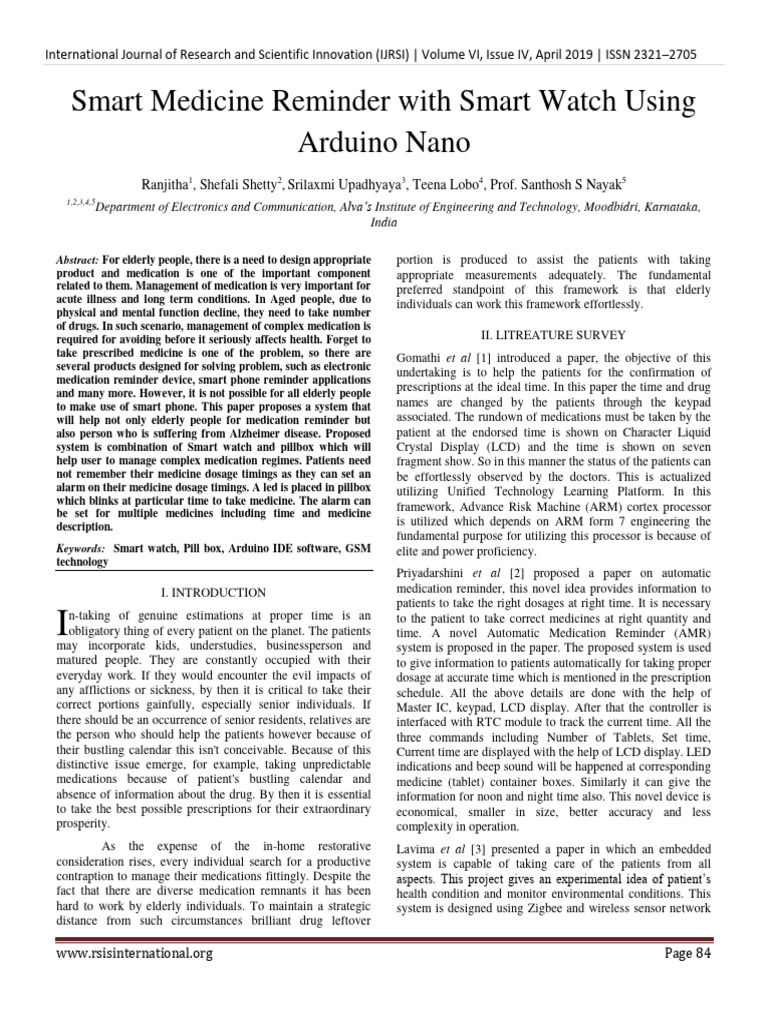 International Journal of Research and Scientific Innovation (IJRSI) | Volume VI, Issue IV, April 2019 | ISSN 2321–2705

Smart Medicine Reminder with Smart Watch Using Arduino Nano

Ranjitha$^1$, Shefali Shetty$^2$, Srilaxmi Upadhyaya$^3$, Teena Lobo$^4$, Prof. Santhosh S Nayak$^5$

$^{1,2,3,4,5}$Department of Electronics and Communication, Alva's Institute of Engineering and Technology, Moodbidri, Karnataka, India

Abstract: For elderly people, there is a need to design appropriate product and medication is one of the important component related to them. Management of medication is very important for acute illness and long term conditions. In Aged people, due to physical and mental function decline, they need to take number of drugs. In such scenario, management of complex medication is required for avoiding before it seriously affects health. Forget to take prescribed medicine is one of the problem, so there are several products designed for solving problem, such as electronic medication reminder device, smart phone reminder applications and many more. However, it is not possible for all elderly people to make use of smart phone. This paper proposes a system that will help not only elderly people for medication reminder but also person who is suffering from Alzheimer disease. Proposed system is combination of Smart watch and pillbox which will help user to manage complex medication regimes. Patients need not remember their medicine dosage timings as they can set an alarm on their medicine dosage timings. A led is placed in pillbox which blinks at particular time to take medicine. The alarm can be set for multiple medicines including time and medicine description.

Keywords: Smart watch, Pill box, Arduino IDE software, GSM technology

I. INTRODUCTION

In-taking of genuine estimations at proper time is an obligatory thing of every patient on the planet. The patients may incorporate kids, understudies, businessperson and matured people. They are constantly occupied with their everyday work. If they would encounter the evil impacts of any afflictions or sickness, by then it is critical to take their correct portions gainfully, especially senior individuals. If there should be an occurrence of senior residents, relatives are the person who should help the patients however because of their bustling calendar this isn't conceivable. Because of this distinctive issue emerge, for example, taking unpredictable medications because of patient's bustling calendar and absence of information about the drug. By then it is essential to take the best possible prescriptions for their extraordinary prosperity.

As the expense of the in-home restorative consideration rises, every individual search for a productive contraption to manage their medications fittingly. Despite the fact that there are diverse medication remnants it has been hard to work by elderly individuals. To maintain a strategic distance from such circumstances brilliant drug leftover portion is produced to assist the patients with taking appropriate measurements adequately. The fundamental preferred standpoint of this framework is that elderly individuals can work this framework effortlessly.

II. LITREATURE SURVEY

Gomathi et al [1] introduced a paper, the objective of this undertaking is to help the patients for the confirmation of prescriptions at the ideal time. In this paper the time and drug names are changed by the patients through the keypad associated. The rundown of medications must be taken by the patient at the endorsed time is shown on Character Liquid Crystal Display (LCD) and the time is shown on seven fragment show. So in this manner the status of the patients can be effortlessly observed by the doctors. This is actualized utilizing Unified Technology Learning Platform. In this framework, Advance Risk Machine (ARM) cortex processor is utilized which depends on ARM form 7 engineering the fundamental purpose for utilizing this processor is because of elite and power proficiency.

Priyadarshini et al [2] proposed a paper on automatic medication reminder, this novel idea provides information to patients to take the right dosages at right time. It is necessary to the patient to take correct medicines at right quantity and time. A novel Automatic Medication Reminder (AMR) system is proposed in the paper. The proposed system is used to give information to patients automatically for taking proper dosage at accurate time which is mentioned in the prescription schedule. All the above details are done with the help of Master IC, keypad, LCD display. After that the controller is interfaced with RTC module to track the current time. All the three commands including Number of Tablets, Set time, Current time are displayed with the help of LCD display. LED indications and beep sound will be happened at corresponding medicine (tablet) container boxes. Similarly it can give the information for noon and night time also. This novel device is economical, smaller in size, better accuracy and less complexity in operation.

Lavima et al [3] presented a paper in which an embedded system is capable of taking care of the patients from all aspects. This project gives an experimental idea of patient's health condition and monitor environmental conditions. This system is designed using Zigbee and wireless sensor network

www.rsisinternational.org

Page 84